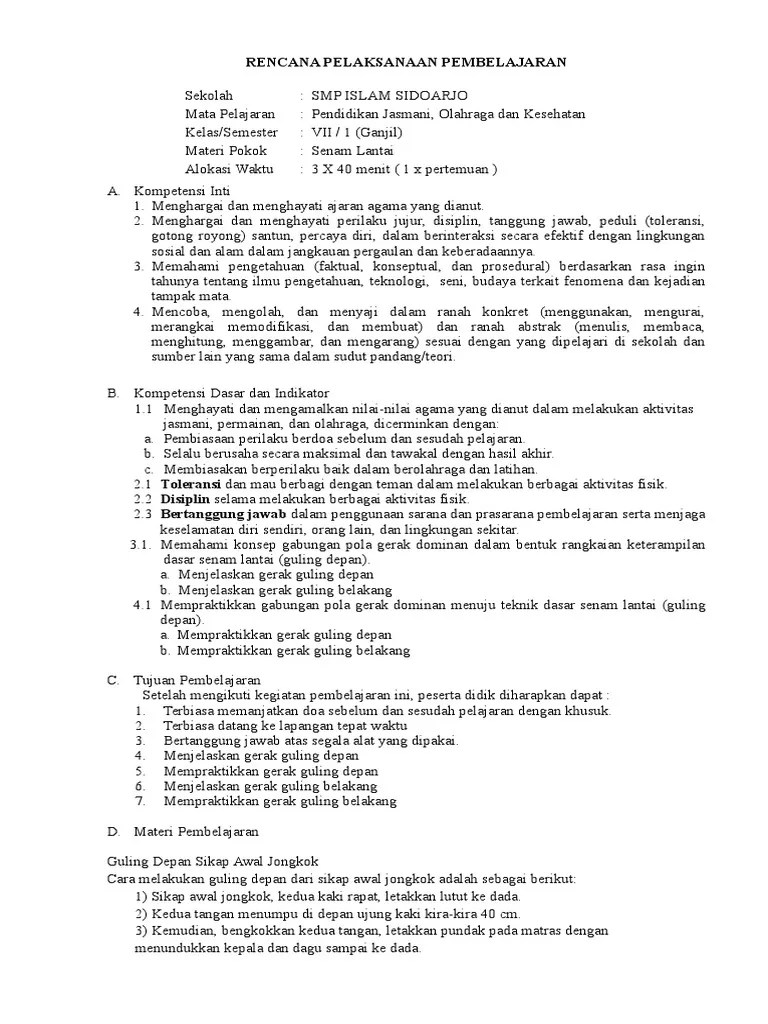 RENCANA PELAKSANAAN PEMBELAJARAN

Sekolah : SMP ISLAM SIDOARJO
Mata Pelajaran : Pendidikan Jasmani, Olahraga dan Kesehatan
Kelas/Semester : VII / 1 (Ganjil)
Materi Pokok : Senam Lantai
Alokasi Waktu : 3 X 40 menit ( 1 x pertemuan )

A. Kompetensi Inti
1. Menghargai dan menghayati ajaran agama yang dianut.
2. Menghargai dan menghayati perilaku jujur, disiplin, tanggung jawab, peduli (toleransi, gotong royong) santun, percaya diri, dalam berinteraksi secara efektif dengan lingkungan sosial dan alam dalam jangkauan pergaulan dan keberadaannya.
3. Memahami pengetahuan (faktual, konseptual, dan prosedural) berdasarkan rasa ingin tahunya tentang ilmu pengetahuan, teknologi, seni, budaya terkait fenomena dan kejadian tampak mata.
4. Mencoba, mengolah, dan menyaji dalam ranah konkret (menggunakan, mengurai, merangkai memodifikasi, dan membuat) dan ranah abstrak (menulis, membaca, menghitung, menggambar, dan mengarang) sesuai dengan yang dipelajari di sekolah dan sumber lain yang sama dalam sudut pandang/teori.

B. Kompetensi Dasar dan Indikator
1.1 Menghayati dan mengamalkan nilai-nilai agama yang dianut dalam melakukan aktivitas jasmani, permainan, dan olahraga, dicerminkan dengan:
a. Pembiasaan perilaku berdoa sebelum dan sesudah pelajaran.
b. Selalu berusaha secara maksimal dan tawakal dengan hasil akhir.
c. Membiasakan berperilaku baik dalam berolahraga dan latihan.
2.1 Toleransi dan mau berbagi dengan teman dalam melakukan berbagai aktivitas fisik.
2.2 Disiplin selama melakukan berbagai aktivitas fisik.
2.3 Bertanggung jawab dalam penggunaan sarana dan prasarana pembelajaran serta menjaga keselamatan diri sendiri, orang lain, dan lingkungan sekitar.
3.1. Memahami konsep gabungan pola gerak dominan dalam bentuk rangkaian keterampilan dasar senam lantai (guling depan).
a. Menjelaskan gerak guling depan
b. Menjelaskan gerak guling belakang
4.1 Mempraktikkan gabungan pola gerak dominan menuju teknik dasar senam lantai (guling depan).
a. Mempraktikkan gerak guling depan
b. Mempraktikkan gerak guling belakang

C. Tujuan Pembelajaran
Setelah mengikuti kegiatan pembelajaran ini, peserta didik diharapkan dapat :
1. Terbiasa memanjatkan doa sebelum dan sesudah pelajaran dengan khusuk.
2. Terbiasa datang ke lapangan tepat waktu
3. Bertanggung jawab atas segala alat yang dipakai.
4. Menjelaskan gerak guling depan
5. Mempraktikkan gerak guling depan
6. Menjelaskan gerak guling belakang
7. Mempraktikkan gerak guling belakang

D. Materi Pembelajaran

Guling Depan Sikap Awal Jongkok
Cara melakukan guling depan dari sikap awal jongkok adalah sebagai berikut:
1) Sikap awal jongkok, kedua kaki rapat, letakkan lutut ke dada.
2) Kedua tangan menumpu di depan ujung kaki kira-kira 40 cm.
3) Kemudian, bengkokkan kedua tangan, letakkan pundak pada matras dengan menundukkan kepala dan dagu sampai ke dada.